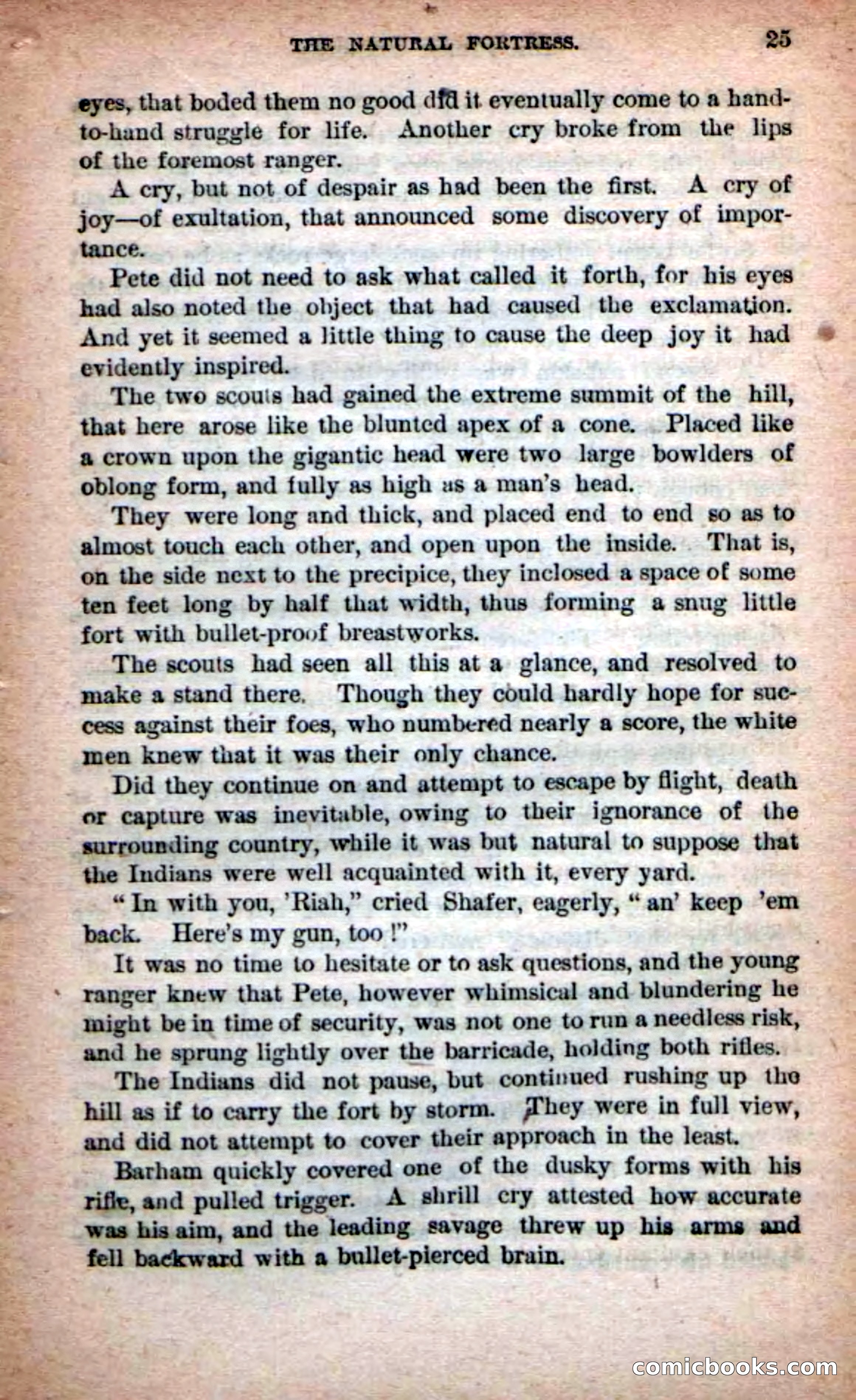 THE NATURAL FORTRESS. 25

eyes, that boded them no good did it eventually come to a hand-to-hand struggle for life. Another cry broke from the lips of the foremost ranger.

A cry, but not of despair as had been the first. A cry of joy—of exultation, that announced some discovery of importance.

Pete did not need to ask what called it forth, for his eyes had also noted the object that had caused the exclamation. And yet it seemed a little thing to cause the deep joy it had evidently inspired.

The two scouts had gained the extreme summit of the hill, that here arose like the blunted apex of a cone. Placed like a crown upon the gigantic head were two large bowlders of oblong form, and fully as high as a man's head.

They were long and thick, and placed end to end so as to almost touch each other, and open upon the inside. That is, on the side next to the precipice, they inclosed a space of some ten feet long by half that width, thus forming a snug little fort with bullet-proof breastworks.

The scouts had seen all this at a glance, and resolved to make a stand there. Though they could hardly hope for success against their foes, who numbered nearly a score, the white men knew that it was their only chance.

Did they continue on and attempt to escape by flight, death or capture was inevitable, owing to their ignorance of the surrounding country, while it was but natural to suppose that the Indians were well acquainted with it, every yard.

"In with you, 'Riah," cried Shafer, eagerly, "an' keep 'em back. Here's my gun, too!"

It was no time to hesitate or to ask questions, and the young ranger knew that Pete, however whimsical and blundering he might be in time of security, was not one to run a needless risk, and he sprung lightly over the barricade, holding both rifles.

The Indians did not pause, but continued rushing up the hill as if to carry the fort by storm. They were in full view, and did not attempt to cover their approach in the least.

Barham quickly covered one of the dusky forms with his rifle, and pulled trigger. A shrill cry attested how accurate was his aim, and the leading savage threw up his arms and fell backward with a bullet-pierced brain.

comicbooks.com